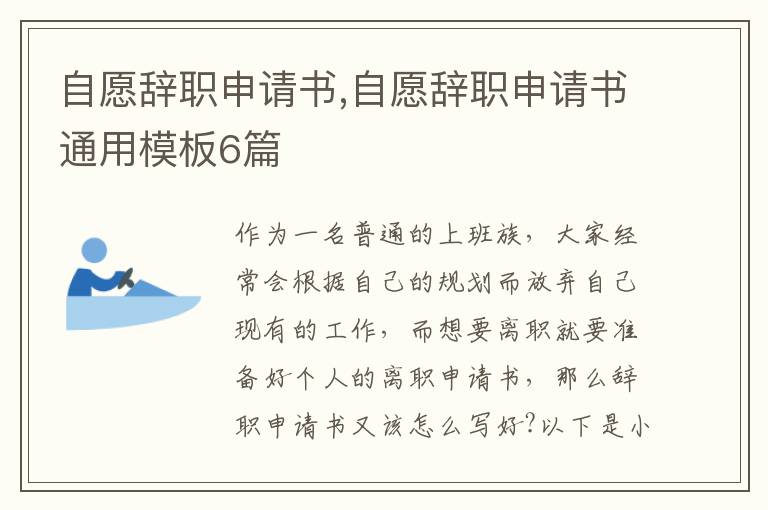 自愿辞职申请书,自愿辞职申请书通用模板6篇

作为一名普通的上班族，大家经常会根据自己的规划而放弃自己现有的工作，而想要离职就要准备好个人的离职申请书，那么辞职申请书又该怎么写好?以下是小